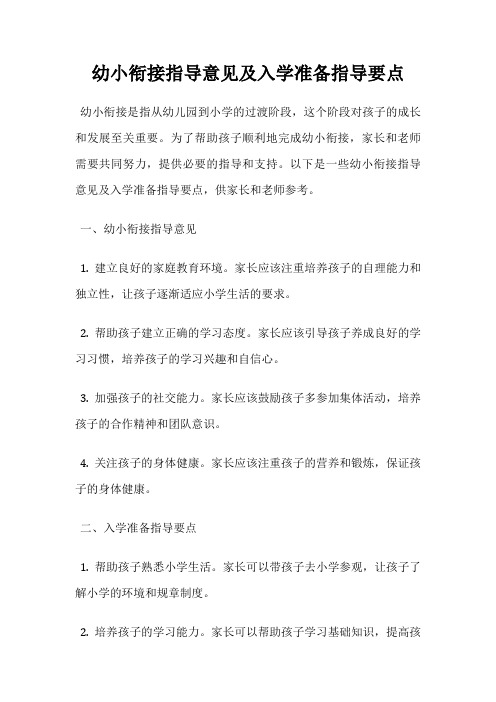 幼小衔接指导意见及入学准备指导要点

幼小衔接是指从幼儿园到小学的过渡阶段，这个阶段对孩子的成长和发展至关重要。为了帮助孩子顺利地完成幼小衔接，家长和老师需要共同努力，提供必要的指导和支持。以下是一些幼小衔接指导意见及入学准备指导要点，供家长和老师参考。

一、幼小衔接指导意见

1. 建立良好的家庭教育环境。家长应该注重培养孩子的自理能力和独立性，让孩子逐渐适应小学生活的要求。

2. 帮助孩子建立正确的学习态度。家长应该引导孩子养成良好的学习习惯，培养孩子的学习兴趣和自信心。

3. 加强孩子的社交能力。家长应该鼓励孩子多参加集体活动，培养孩子的合作精神和团队意识。

4. 关注孩子的身体健康。家长应该注重孩子的营养和锻炼，保证孩子的身体健康。

二、入学准备指导要点

1. 帮助孩子熟悉小学生活。家长可以带孩子去小学参观，让孩子了解小学的环境和规章制度。

2. 培养孩子的学习能力。家长可以帮助孩子学习基础知识，提高孩